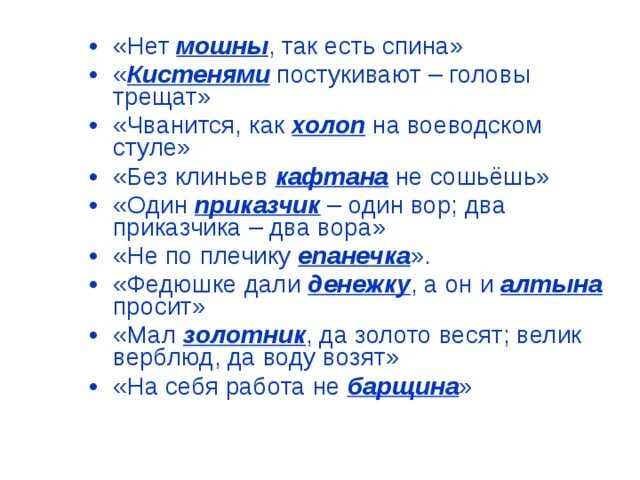 • «Нет мошны, так есть спина»
• «Кистенями постукивают – головы трещат»
• «Чванится, как холоп на воеводском стуле»
• «Без клиньев кафтана не сошьёшь»
• «Один приказчик – один вор; два приказчика – два вора»
• «Не по плечику епанечка».
• «Федюшке дали денежку, а он и алтына просит»
• «Мал золотник, да золото весят; велик верблюд, да воду возят»
• «На себя работа не барщина»